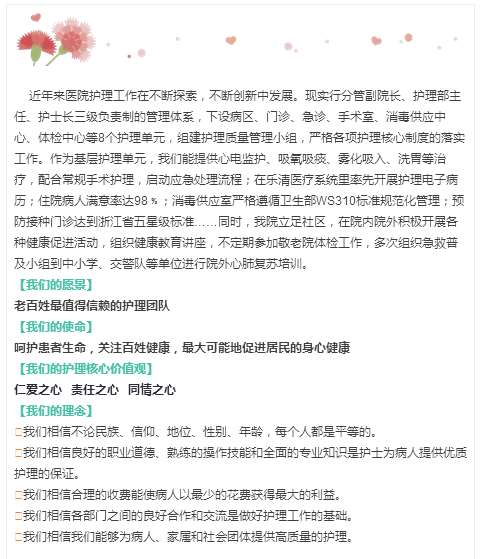 近年来医院护理工作在不断探索，不断创新中发展。现实行分管副院长、护理部主任、护士长三级负责制的管理体系，下设病区、门诊、急诊、手术室、消毒供应中心、体检中心等8个护理单元，组建护理质量管理小组，严格各项护理核心制度的落实工作。作为基层护理单元，我们能提供心电监护、吸氧吸痰、雾化吸入、洗胃等治疗，配合常规手术护理，启动应急处理流程；在乐清医疗系统里率先开展护理电子病历；住院病人满意率达98％；消毒供应室严格遵循卫生部WS310标准规范化管理；预防接种门诊达到浙江省五星级标准……同时，我院立足社区，在院内院外积极开展各种健康促进活动，组织健康教育讲座，不定期参加敬老院体检工作，多次组织急救普及小组到中小学、交警队等单位进行院外心肺复苏培训。

【我们的愿景】

老百姓最值得信赖的护理团队

【我们的使命】

呵护患者生命，关注百姓健康，最大可能地促进居民的身心健康

【我们的护理核心价值观】

仁爱之心 责任之心 同情之心

【我们的理念】

□我们相信不论民族、信仰、地位、性别、年龄，每个人都是平等的。

□我们相信良好的职业道德、熟练的操作技能和全面的专业知识是护士为病人提供优质护理的保证。

□我们相信合理的收费能使病人以最少的花费获得最大的利益。

□我们相信各部门之间的良好合作和交流是做好护理工作的基础。

□我们相信我们能够为病人、家属和社会团体提供高质量的护理。